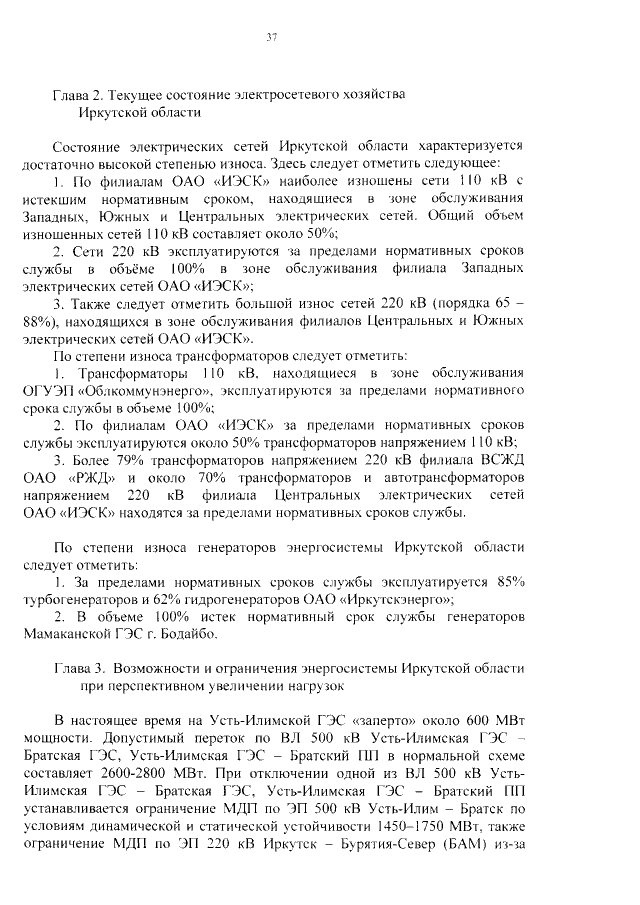 37

Глава 2. Текущее состояние электросетевого хозяйства Иркутской области

Состояние электрических сетей Иркутской области характеризуется достаточно высокой степенью износа. Здесь следует отметить следующее:

1. По филиалам ОАО «ИЭСК» наиболее изношены сети 110 кВ с истекшим нормативным сроком, находящиеся в зоне обслуживания Западных, Южных и Центральных электрических сетей. Общий объем изношенных сетей 110 кВ составляет около 50%;

2. Сети 220 кВ эксплуатируются за пределами нормативных сроков службы в объёме 100% в зоне обслуживания филиала Западных электрических сетей ОАО «ИЭСК»;

3. Также следует отметить большой износ сетей 220 кВ (порядка 65 – 88%), находящихся в зоне обслуживания филиалов Центральных и Южных электрических сетей ОАО «ИЭСК».

По степени износа трансформаторов следует отметить:

1. Трансформаторы 110 кВ, находящиеся в зоне обслуживания ОГУЭП «Облкоммунэнерго», эксплуатируются за пределами нормативного срока службы в объеме 100%;

2. По филиалам ОАО «ИЭСК» за пределами нормативных сроков службы эксплуатируются около 50% трансформаторов напряжением 110 кВ;

3. Более 79% трансформаторов напряжением 220 кВ филиала ВСЖД ОАО «РЖД» и около 70% трансформаторов и автотрансформаторов напряжением 220 кВ филиала Центральных электрических сетей ОАО «ИЭСК» находятся за пределами нормативных сроков службы.

По степени износа генераторов энергосистемы Иркутской области следует отметить:

1. За пределами нормативных сроков службы эксплуатируется 85% турбогенераторов и 62% гидрогенераторов ОАО «Иркутскэнерго»;

2. В объеме 100% истек нормативный срок службы генераторов Мамаканской ГЭС г. Бодайбо.

Глава 3. Возможности и ограничения энергосистемы Иркутской области при перспективном увеличении нагрузок

В настоящее время на Усть-Илимской ГЭС «заперто» около 600 МВт мощности. Допустимый переток по ВЛ 500 кВ Усть-Илимская ГЭС – Братская ГЭС, Усть-Илимская ГЭС – Братский ПП в нормальной схеме составляет 2600-2800 МВт. При отключении одной из ВЛ 500 кВ Усть-Илимская ГЭС – Братская ГЭС, Усть-Илимская ГЭС – Братский ПП устанавливается ограничение МДП по ЭП 500 кВ Усть-Илим – Братск по условиям динамической и статической устойчивости 1450–1750 МВт, также ограничение МДП по ЭП 220 кВ Иркутск – Бурятия-Север (БАМ) из-за